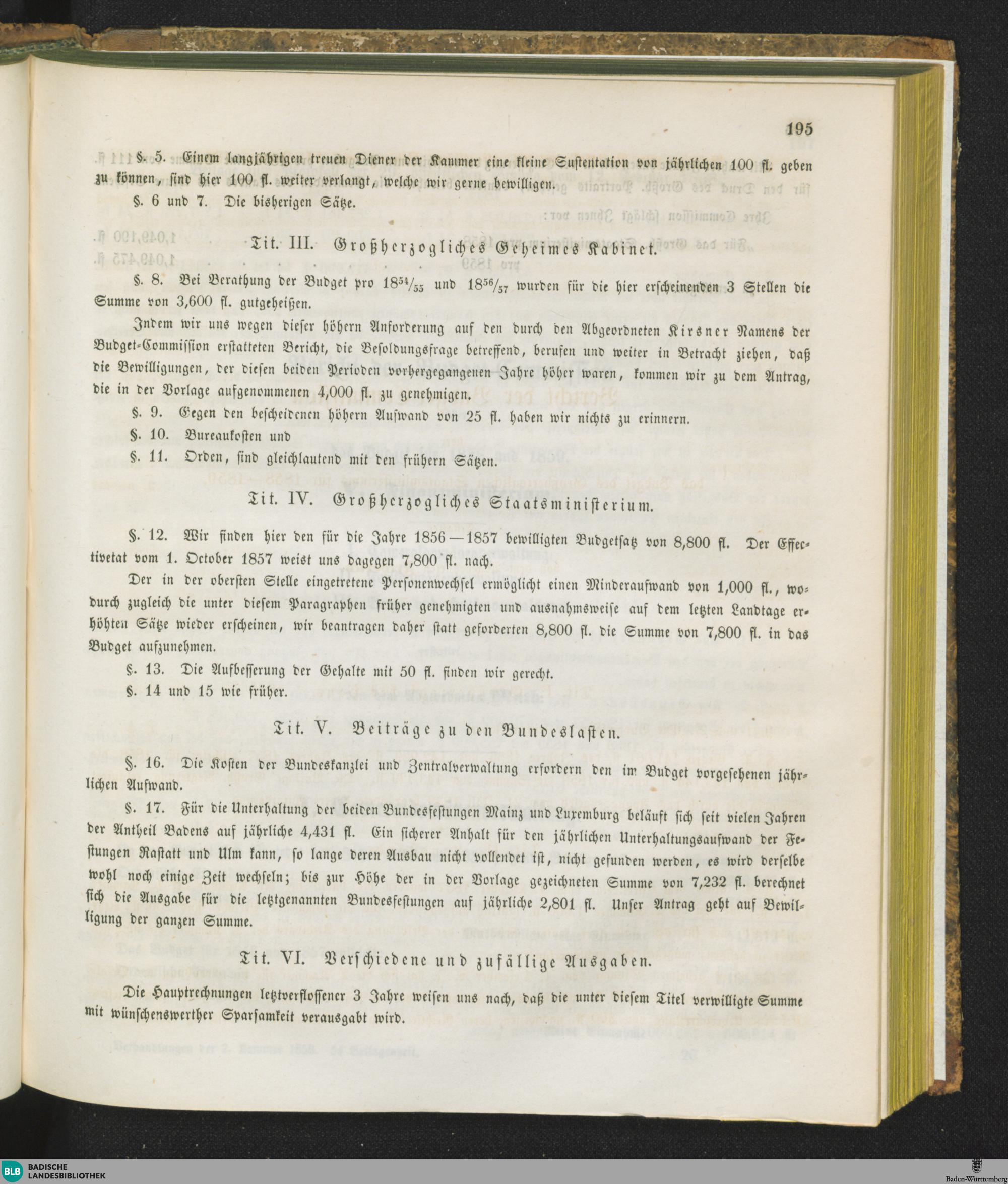 195

§. 5. Einem langjährigen treuen Diener der Kammer eine kleine Sustentation von jährlichen 100 fl. geben zu können, sind hier 100 fl. weiter verlangt, welche wir gerne bewilligen.

§. 6 und 7. Die bisherigen Sätze.

Tit. III. Großherzogliches Geheimes Kabinet.

§. 8. Bei Berathung der Budget pro $18^{54}/_{55}$ und $18^{56}/_{57}$ wurden für die hier erscheinenden 3 Stellen die Summe von 3,600 fl. gutgeheißen.

Indem wir uns wegen dieser höhern Anforderung auf den durch den Abgeordneten Kirsner Namens der Budget-Commission erstatteten Bericht, die Besoldungsfrage betreffend, berufen und weiter in Betracht ziehen, daß die Bewilligungen, der diesen beiden Perioden vorhergegangenen Jahre höher waren, kommen wir zu dem Antrag, die in der Vorlage aufgenommenen 4,000 fl. zu genehmigen.

§. 9. Gegen den bescheidenen höhern Aufwand von 25 fl. haben wir nichts zu erinnern.

§. 10. Bureaukosten und

§. 11. Orden, sind gleichlautend mit den frühern Sätzen.

Tit. IV. Großherzogliches Staatsministerium.

§. 12. Wir finden hier den für die Jahre 1856—1857 bewilligten Budgetsatz von 8,800 fl. Der Effectivetat vom 1. October 1857 weist uns dagegen 7,800 fl. nach.

Der in der obersten Stelle eingetretene Personenwechsel ermöglicht einen Minderaufwand von 1,000 fl., wodurch zugleich die unter diesem Paragraphen früher genehmigten und ausnahmsweise auf dem letzten Landtage erhöhten Sätze wieder erscheinen, wir beantragen daher statt geforderten 8,800 fl. die Summe von 7,800 fl. in das Budget aufzunehmen.

§. 13. Die Aufbesserung der Gehalte mit 50 fl. finden wir gerecht.

§. 14 und 15 wie früher.

Tit. V. Beiträge zu den Bundeslasten.

§. 16. Die Kosten der Bundeskanzlei und Zentralverwaltung erfordern den im Budget vorgesehenen jährlichen Aufwand.

§. 17. Für die Unterhaltung der beiden Bundesfestungen Mainz und Luxemburg beläuft sich seit vielen Jahren der Antheil Badens auf jährliche 4,431 fl. Ein sicherer Anhalt für den jährlichen Unterhaltungsaufwand der Festungen Rastatt und Ulm kann, so lange deren Ausbau nicht vollendet ist, nicht gefunden werden, es wird derselbe wohl noch einige Zeit wechseln; bis zur Höhe der in der Vorlage gezeichneten Summe von 7,232 fl. berechnet sich die Ausgabe für die letztgenannten Bundesfestungen auf jährliche 2,801 fl. Unser Antrag geht auf Bewilligung der ganzen Summe.

Tit. VI. Verschiedene und zufällige Ausgaben.

Die Hauptrechnungen letztverflossener 3 Jahre weisen uns nach, daß die unter diesem Titel verwilligte Summe mit wünschenswerther Sparsamkeit verausgabt wird.

BLB BADISCHE LANDESBIBLIOTHEK

Baden-Württemberg